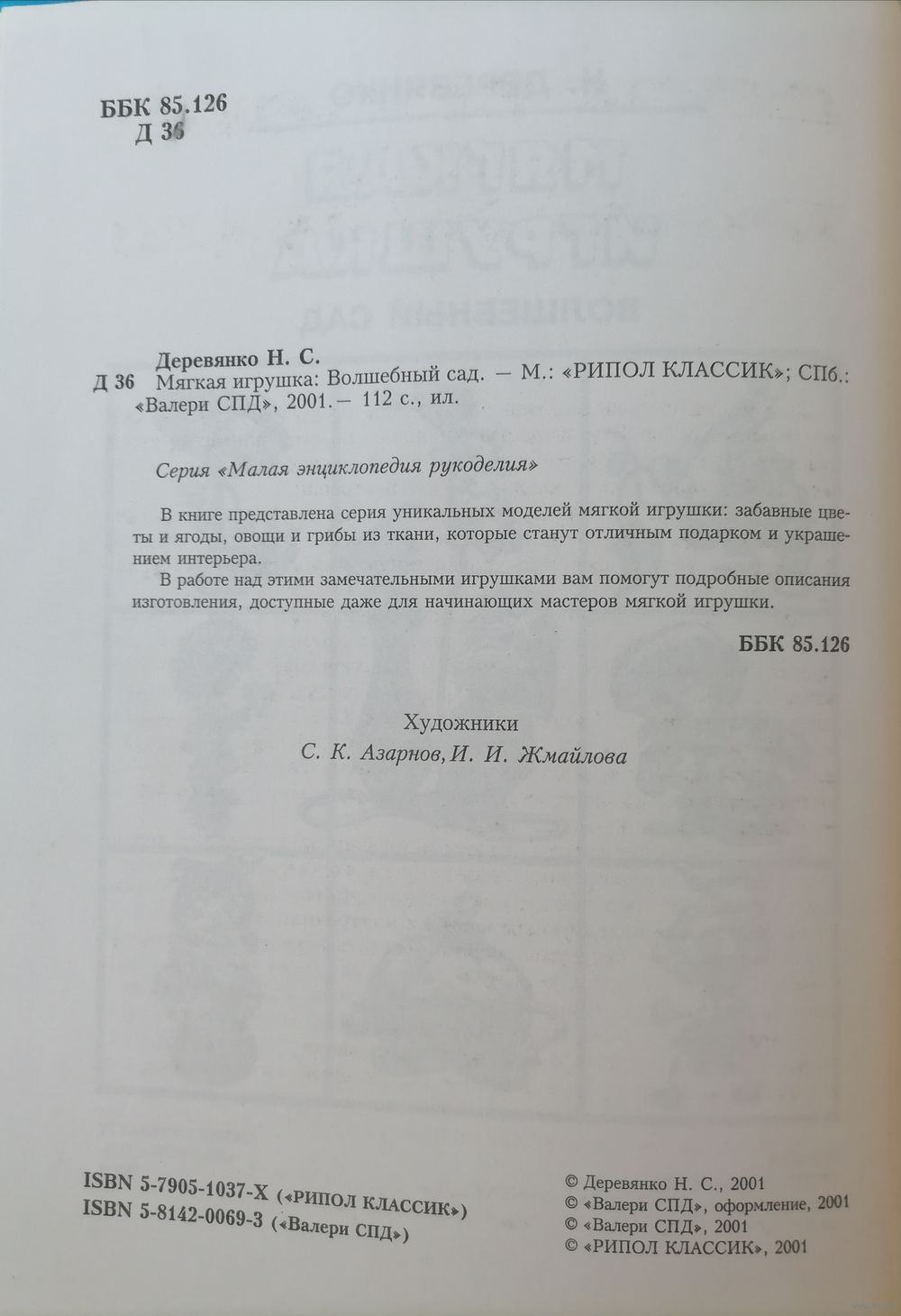 ББК 85.126
Д 36

Деревянко Н. С.
Д 36 Мягкая игрушка: Волшебный сад. — М.: «РИПОЛ КЛАССИК»; СПб.: «Валери СПД», 2001. — 112 с., ил.

Серия «Малая энциклопедия рукоделия»

В книге представлена серия уникальных моделей мягкой игрушки: забавные цветы и ягоды, овощи и грибы из ткани, которые станут отличным подарком и украшением интерьера.

В работе над этими замечательными игрушками вам помогут подробные описания изготовления, доступные даже для начинающих мастеров мягкой игрушки.

ББК 85.126

Художники
С. К. Азарнов, И. И. Жмайлова

ISBN 5-7905-1037-X («РИПОЛ КЛАССИК»)
ISBN 5-8142-0069-3 («Валери СПД»)

© Деревянко Н. С., 2001
© «Валери СПД», оформление, 2001
© «Валери СПД», 2001
© «РИПОЛ КЛАССИК», 2001